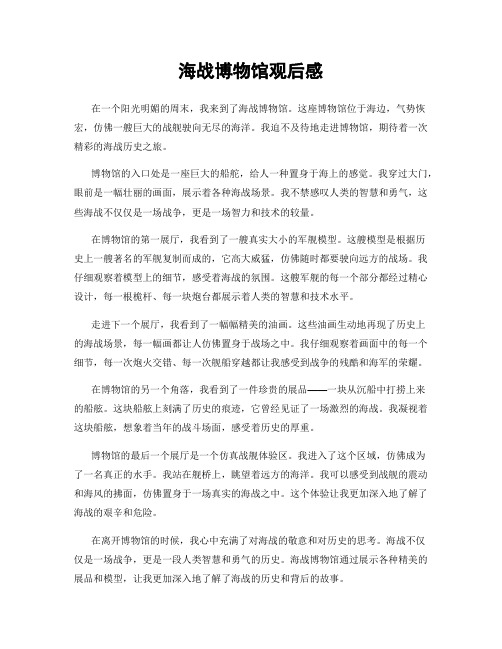 海战博物馆观后感

在一个阳光明媚的周末，我来到了海战博物馆。这座博物馆位于海边，气势恢宏，仿佛一艘巨大的战舰驶向无尽的海洋。我迫不及待地走进博物馆，期待着一次精彩的海战历史之旅。

博物馆的入口处是一座巨大的船舵，给人一种置身于海上的感觉。我穿过大门，眼前是一幅壮丽的画面，展示着各种海战场景。我不禁感叹人类的智慧和勇气，这些海战不仅仅是一场战争，更是一场智力和技术的较量。

在博物馆的第一展厅，我看到了一艘真实大小的军舰模型。这艘模型是根据历史上一艘著名的军舰复制而成的，它高大威猛，仿佛随时都要驶向远方的战场。我仔细观察着模型上的细节，感受着海战的氛围。这艘军舰的每一个部分都经过精心设计，每一根桅杆、每一块炮台都展示着人类的智慧和技术水平。

走进下一个展厅，我看到了一幅幅精美的油画。这些油画生动地再现了历史上的海战场景，每一幅画都让人仿佛置身于战场之中。我仔细观察着画面中的每一个细节，每一次炮火交错、每一次舰船穿越都让我感受到战争的残酷和海军的荣耀。

在博物馆的另一个角落，我看到了一件珍贵的展品——一块从沉船中打捞上来的船舷。这块船舷上刻满了历史的痕迹，它曾经见证了一场激烈的海战。我凝视着这块船舷，想象着当年的战斗场面，感受着历史的厚重。

博物馆的最后一个展厅是一个仿真战舰体验区。我进入了这个区域，仿佛成为了一名真正的水手。我站在舰桥上，眺望着远方的海洋。我可以感受到战舰的震动和海风的拂面，仿佛置身于一场真实的海战之中。这个体验让我更加深入地了解了海战的艰辛和危险。

在离开博物馆的时候，我心中充满了对海战的敬意和对历史的思考。海战不仅仅是一场战争，更是一段人类智慧和勇气的历史。海战博物馆通过展示各种精美的展品和模型，让我更加深入地了解了海战的历史和背后的故事。